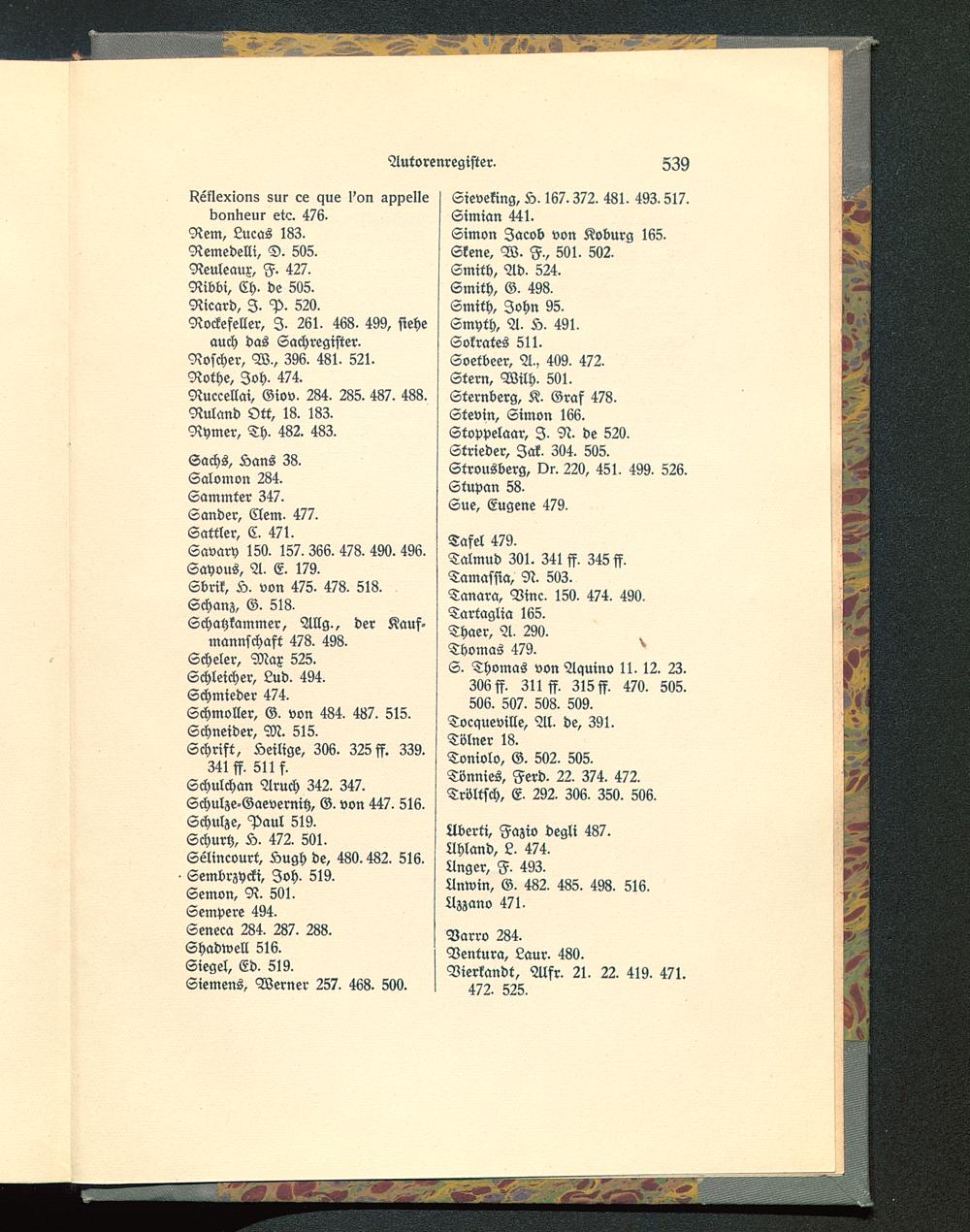 Autorenregister. 539

Réflexions sur ce que l'on appelle bonheur etc. 476.
Rem, Lucas 183.
Remedelli, D. 505.
Reuleaux, F. 427.
Ribbi, Ch. de 505.
Ricard, J. P. 520.
Rockefeller, J. 261. 468. 499, siehe auch das Sachregister.
Roscher, W., 396. 481. 521.
Rothe, Joh. 474.
Ruccellai, Giov. 284. 285. 487. 488.
Ruland Ott, 18. 183.
Rymer, Th. 482. 483.

Sachs, Hans 38.
Salomon 284.
Sammter 347.
Sander, Clem. 477.
Sattler, C. 471.
Savary 150. 157. 366. 478. 490. 496.
Sayous, A. E. 179.
Sbrik, H. von 475. 478. 518.
Schanz, G. 518.
Schatzkammer, Allg., der Kaufmannschaft 478. 498.
Scheler, Max 525.
Schleicher, Lud. 494.
Schmieder 474.
Schmoller, G. von 484. 487. 515.
Schneider, M. 515.
Schrift, Heilige, 306. 325 ff. 339. 341 ff. 511 f.
Schulchan Aruch 342. 347.
Schulze-Gaevernitz, G. von 447. 516.
Schulze, Paul 519.
Schurtz, H. 472. 501.
Sélincourt, Hugh de, 480. 482. 516.
Sembrzycki, Joh. 519.
Semon, R. 501.
Sempere 494.
Seneca 284. 287. 288.
Shadwell 516.
Siegel, Ed. 519.
Siemens, Werner 257. 468. 500.
Sieveking, H. 167. 372. 481. 493. 517.
Simian 441.
Simon Jacob von Koburg 165.
Skene, W. F., 501. 502.
Smith, Ad. 524.
Smith, G. 498.
Smith, John 95.
Smyth, A. H. 491.
Sokrates 511.
Soetbeer, A., 409. 472.
Stern, Wilh. 501.
Sternberg, K. Graf 478.
Stevin, Simon 166.
Stoppelaar, J. N. de 520.
Strieder, Jak. 304. 505.
Strousberg, Dr. 220, 451. 499. 526.
Stupan 58.
Sue, Eugene 479.

Tafel 479.
Talmud 301. 341 ff. 345 ff.
Tamassia, N. 503.
Tanara, Vinc. 150. 474. 490.
Tartaglia 165.
Thaer, A. 290.
Thomas 479.
S. Thomas von Aquino 11. 12. 23. 306 ff. 311 ff. 315 ff. 470. 505. 506. 507. 508. 509.
Tocqueville, Al. de, 391.
Tölner 18.
Toniolo, G. 502. 505.
Tönnies, Ferd. 22. 374. 472.
Tröltsch, E. 292. 306. 350. 506.

Uberti, Fazio degli 487.
Uhland, L. 474.
Unger, F. 493.
Unwin, G. 482. 485. 498. 516.
Uzzano 471.

Varro 284.
Ventura, Laur. 480.
Vierkandt, Alfr. 21. 22. 419. 471. 472. 525.